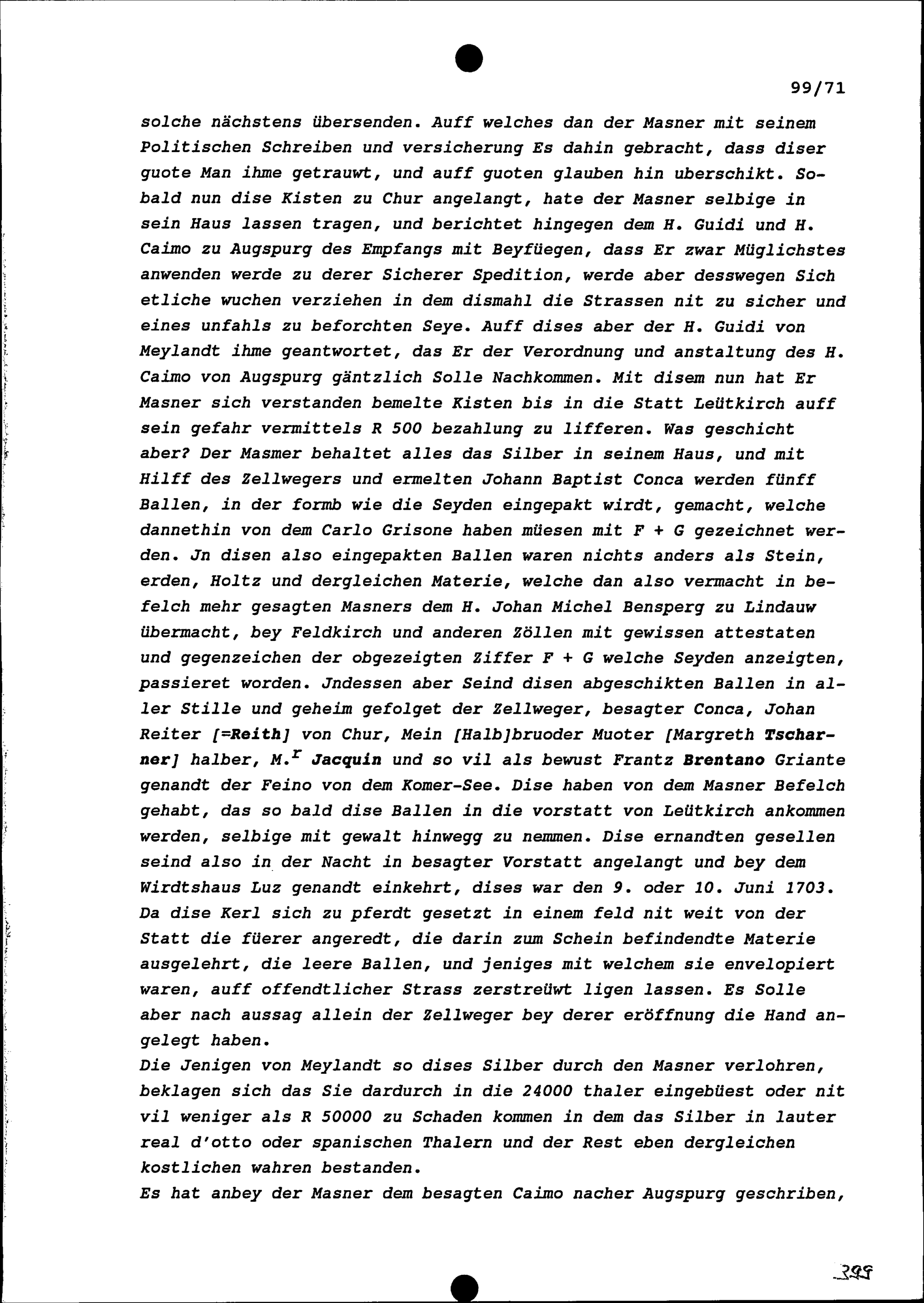 99/71

solche nächstens übersenden. Auff welches dan der Masner mit seinem Politischen Schreiben und versicherung Es dahin gebracht, dass diser guote Man ihme getrauwt, und auff guoten glauben hin uberschikt. Sobald nun dise Kisten zu Chur angelangt, hate der Masner selbige in sein Haus lassen tragen, und berichtet hingegen dem H. Guidi und H. Caimo zu Augspurg des Empfangs mit Beyfüegen, dass Er zwar Müglichstes anwenden werde zu derer Sicherer Spedition, werde aber desswegen Sich etliche wuchen verziehen in dem dismahl die Strassen nit zu sicher und eines unfahls zu beforchten Seye. Auff dises aber der H. Guidi von Meylandt ihme geantwortet, das Er der Verordnung und anstaltung des H. Caimo von Augspurg gäntzlich Solle Nachkommen. Mit disem nun hat Er Masner sich verstanden bemelte Kisten bis in die Statt Leütkirch auff sein gefahr vermittels R 500 bezahlung zu lifferen. Was geschicht aber? Der Masmer behaltet alles das Silber in seinem Haus, und mit Hilff des Zellwegers und ermelten Johann Baptist Conca werden fünff Ballen, in der formb wie die Seyden eingepakt wirdt, gemacht, welche dannethin von dem Carlo Grisone haben müesen mit F + G gezeichnet werden. Jn disen also eingepakten Ballen waren nichts anders als Stein, erden, Holtz und dergleichen Materie, welche dan also vermacht in befelch mehr gesagten Masners dem H. Johan Michel Bensperg zu Lindauw übermacht, bey Feldkirch und anderen Zöllen mit gewissen attestaten und gegenzeichen der obgezeigten Ziffer F + G welche Seyden anzeigten, passieret worden. Jndessen aber Seind disen abgeschikten Ballen in aller Stille und geheim gefolget der Zellweger, besagter Conca, Johan Reiter [=Reith] von Chur, Mein [Halb]bruoder Muoter [Margreth Tscharner] halber, M.$^r$ Jacquin und so vil als bewust Frantz Brentano Griante genandt der Feino von dem Komer-See. Dise haben von dem Masner Befelch gehabt, das so bald dise Ballen in die vorstatt von Leütkirch ankommen werden, selbige mit gewalt hinwegg zu nemmen. Dise ernandten gesellen seind also in der Nacht in besagter Vorstatt angelangt und bey dem Wirdtshaus Luz genandt einkehrt, dises war den 9. oder 10. Juni 1703. Da dise Kerl sich zu pferdt gesetzt in einem feld nit weit von der Statt die füerer angeredt, die darin zum Schein befindendte Materie ausgelehrt, die leere Ballen, und jeniges mit welchem sie envelopiert waren, auff offendtlicher Strass zerstreüwt ligen lassen. Es Solle aber nach aussag allein der Zellweger bey derer eröffnung die Hand angelegt haben.
Die Jenigen von Meylandt so dises Silber durch den Masner verlohren, beklagen sich das Sie dardurch in die 24000 thaler eingebüest oder nit vil weniger als R 50000 zu Schaden kommen in dem das Silber in lauter real d'otto oder spanischen Thalern und der Rest eben dergleichen kostlichen wahren bestanden.
Es hat anbey der Masner dem besagten Caimo nacher Augspurg geschriben,

399